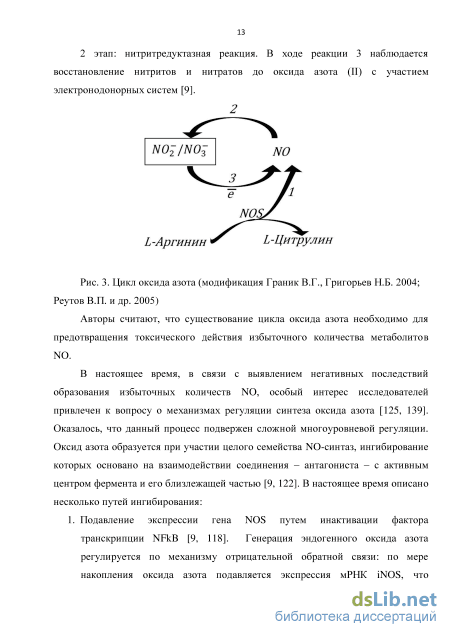 13

2 этап: нитритредуктазная реакция. В ходе реакции 3 наблюдается восстановление нитритов и нитратов до оксида азота (II) с участием электронодонорных систем [9].

2

$NO_2^-/NO_3^-$

$NO$

3

$\overline{e}$

1

NOS

L-Аргинин

L-Цитрулин

Рис. 3. Цикл оксида азота (модификация Граник В.Г., Григорьев Н.Б. 2004; Реутов В.П. и др. 2005)

Авторы считают, что существование цикла оксида азота необходимо для предотвращения токсического действия избыточного количества метаболитов NO.

В настоящее время, в связи с выявлением негативных последствий образования избыточных количеств NO, особый интерес исследователей привлечен к вопросу о механизмах регуляции синтеза оксида азота [125, 139]. Оказалось, что данный процесс подвержен сложной многоуровневой регуляции. Оксид азота образуется при участии целого семейства NO-синтаз, ингибирование которых основано на взаимодействии соединения – антагониста – с активным центром фермента и его близлежащей частью [9, 122]. В настоящее время описано несколько путей ингибирования:

1. Подавление экспрессии гена NOS путем инактивации фактора транскрипции NFkB [9, 118]. Генерация эндогенного оксида азота регулируется по механизму отрицательной обратной связи: по мере накопления оксида азота подавляется экспрессия мРНК iNOS, что

dsLib.net
библиотека диссертаций